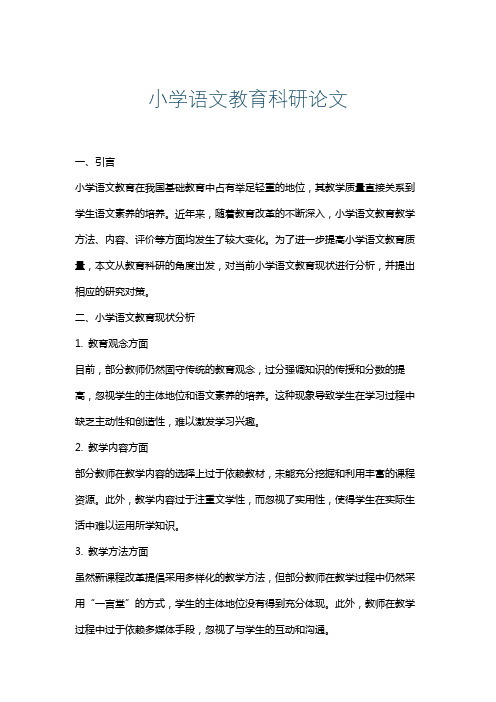 小学语文教育科研论文

一、引言

小学语文教育在我国基础教育中占有举足轻重的地位，其教学质量直接关系到学生语文素养的培养。近年来，随着教育改革的不断深入，小学语文教育教学方法、内容、评价等方面均发生了较大变化。为了进一步提高小学语文教育质量，本文从教育科研的角度出发，对当前小学语文教育现状进行分析，并提出相应的研究对策。

二、小学语文教育现状分析

1. 教育观念方面

目前，部分教师仍然固守传统的教育观念，过分强调知识的传授和分数的提高，忽视学生的主体地位和语文素养的培养。这种现象导致学生在学习过程中缺乏主动性和创造性，难以激发学习兴趣。

2. 教学内容方面

部分教师在教学内容的选择上过于依赖教材，未能充分挖掘和利用丰富的课程资源。此外，教学内容过于注重文学性，而忽视了实用性，使得学生在实际生活中难以运用所学知识。

3. 教学方法方面

虽然新课程改革提倡采用多样化的教学方法，但部分教师在教学过程中仍然采用“一言堂”的方式，学生的主体地位没有得到充分体现。此外，教师在教学过程中过于依赖多媒体手段，忽视了与学生的互动和沟通。